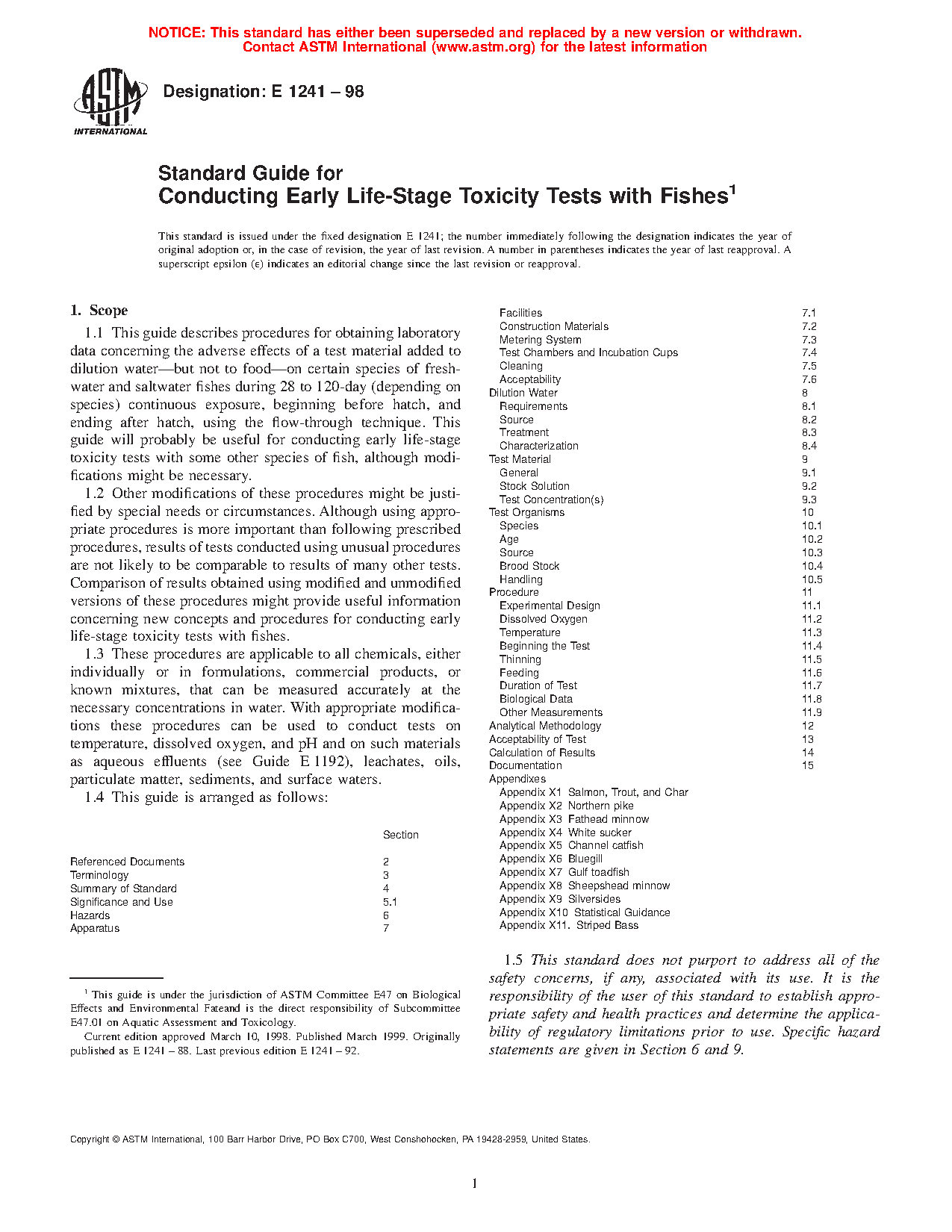 NOTICE: This standard has either been superseded and replaced by a new version or withdrawn. Contact ASTM International (www.astm.org) for the latest information

ASTM INTERNATIONAL

Designation: E 1241 – 98

Standard Guide for
Conducting Early Life-Stage Toxicity Tests with Fishes$^1$

This standard is issued under the fixed designation E 1241; the number immediately following the designation indicates the year of original adoption or, in the case of revision, the year of last revision. A number in parentheses indicates the year of last reapproval. A superscript epsilon (ε) indicates an editorial change since the last revision or reapproval.

1. Scope

1.1 This guide describes procedures for obtaining laboratory data concerning the adverse effects of a test material added to dilution water—but not to food—on certain species of freshwater and saltwater fishes during 28 to 120-day (depending on species) continuous exposure, beginning before hatch, and ending after hatch, using the flow-through technique. This guide will probably be useful for conducting early life-stage toxicity tests with some other species of fish, although modifications might be necessary.

1.2 Other modifications of these procedures might be justified by special needs or circumstances. Although using appropriate procedures is more important than following prescribed procedures, results of tests conducted using unusual procedures are not likely to be comparable to results of many other tests. Comparison of results obtained using modified and unmodified versions of these procedures might provide useful information concerning new concepts and procedures for conducting early life-stage toxicity tests with fishes.

1.3 These procedures are applicable to all chemicals, either individually or in formulations, commercial products, or known mixtures, that can be measured accurately at the necessary concentrations in water. With appropriate modifications these procedures can be used to conduct tests on temperature, dissolved oxygen, and pH and on such materials as aqueous effluents (see Guide E 1192), leachates, oils, particulate matter, sediments, and surface waters.

1.4 This guide is arranged as follows:

| | Section |
|---|---|
| Referenced Documents | 2 |
| Terminology | 3 |
| Summary of Standard | 4 |
| Significance and Use | 5.1 |
| Hazards | 6 |
| Apparatus | 7 |
| Facilities | 7.1 |
| Construction Materials | 7.2 |
| Metering System | 7.3 |
| Test Chambers and Incubation Cups | 7.4 |
| Cleaning | 7.5 |
| Acceptability | 7.6 |
| Dilution Water | 8 |
| Requirements | 8.1 |
| Source | 8.2 |
| Treatment | 8.3 |
| Characterization | 8.4 |
| Test Material | 9 |
| General | 9.1 |
| Stock Solution | 9.2 |
| Test Concentration(s) | 9.3 |
| Test Organisms | 10 |
| Species | 10.1 |
| Age | 10.2 |
| Source | 10.3 |
| Brood Stock | 10.4 |
| Handling | 10.5 |
| Procedure | 11 |
| Experimental Design | 11.1 |
| Dissolved Oxygen | 11.2 |
| Temperature | 11.3 |
| Beginning the Test | 11.4 |
| Thinning | 11.5 |
| Feeding | 11.6 |
| Duration of Test | 11.7 |
| Biological Data | 11.8 |
| Other Measurements | 11.9 |
| Analytical Methodology | 12 |
| Acceptability of Test | 13 |
| Calculation of Results | 14 |
| Documentation | 15 |
| Appendixes | |
| Appendix X1 Salmon, Trout, and Char | |
| Appendix X2 Northern pike | |
| Appendix X3 Fathead minnow | |
| Appendix X4 White sucker | |
| Appendix X5 Channel catfish | |
| Appendix X6 Bluegill | |
| Appendix X7 Gulf toadfish | |
| Appendix X8 Sheepshead minnow | |
| Appendix X9 Silversides | |
| Appendix X10 Statistical Guidance | |
| Appendix X11. Striped Bass | |

1.5 This standard does not purport to address all of the safety concerns, if any, associated with its use. It is the responsibility of the user of this standard to establish appropriate safety and health practices and determine the applicability of regulatory limitations prior to use. Specific hazard statements are given in Section 6 and 9.

$^1$ This guide is under the jurisdiction of ASTM Committee E47 on Biological Effects and Environmental Fateand is the direct responsibility of Subcommittee E47.01 on Aquatic Assessment and Toxicology.

Current edition approved March 10, 1998. Published March 1999. Originally published as E 1241 – 88. Last previous edition E 1241 – 92.

Copyright © ASTM International, 100 Barr Harbor Drive, PO Box C700, West Conshohocken, PA 19428-2959, United States.

1